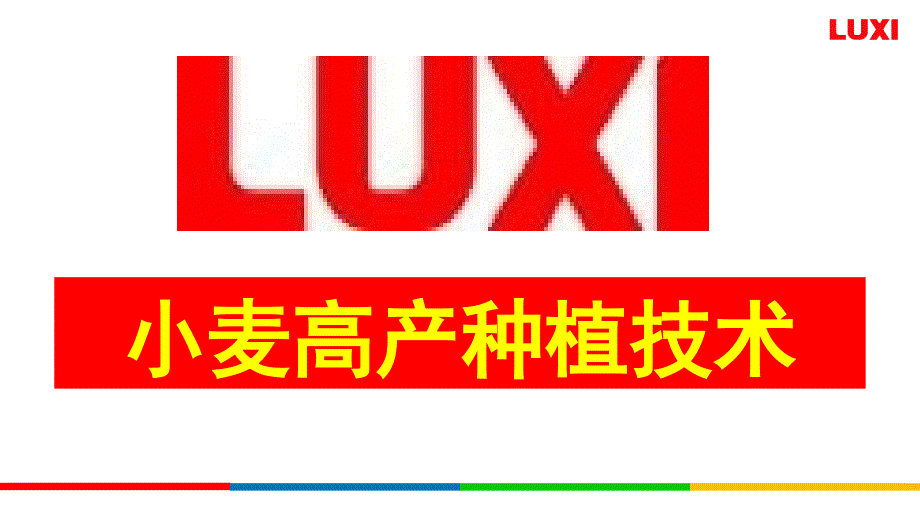 LUXI

LUXI

小麦高产种植技术